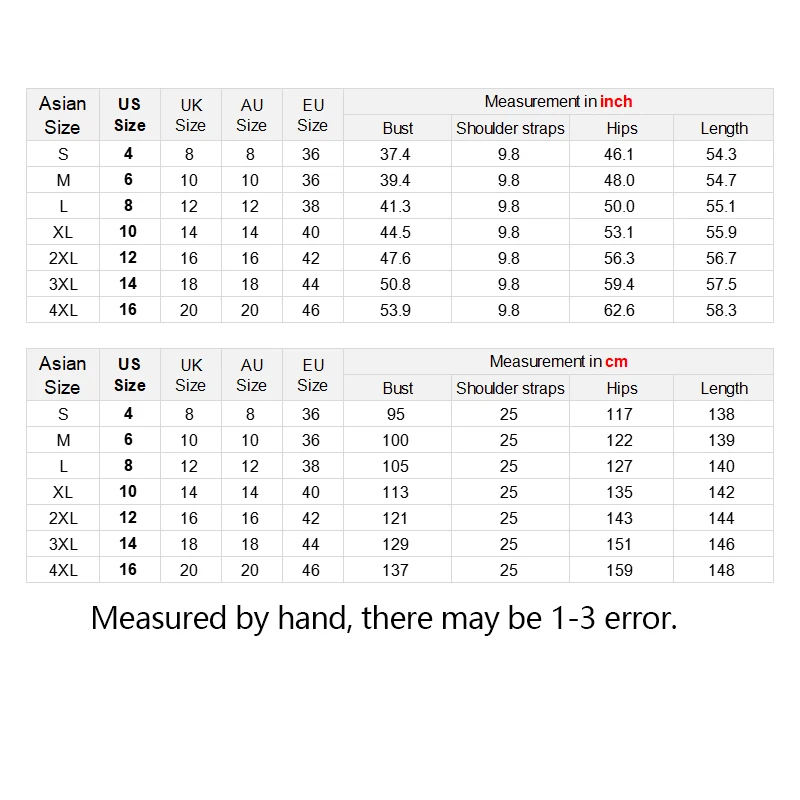 | Asian Size | US Size | UK Size | AU Size | EU Size | Measurement in inch | | | |
|---|---|---|---|---|---|---|---|---|
| | | | | | Bust | Shoulder straps | Hips | Length |
| S | 4 | 8 | 8 | 36 | 37.4 | 9.8 | 46.1 | 54.3 |
| M | 6 | 10 | 10 | 36 | 39.4 | 9.8 | 48.0 | 54.7 |
| L | 8 | 12 | 12 | 38 | 41.3 | 9.8 | 50.0 | 55.1 |
| XL | 10 | 14 | 14 | 40 | 44.5 | 9.8 | 53.1 | 55.9 |
| 2XL | 12 | 16 | 16 | 42 | 47.6 | 9.8 | 56.3 | 56.7 |
| 3XL | 14 | 18 | 18 | 44 | 50.8 | 9.8 | 59.4 | 57.5 |
| 4XL | 16 | 20 | 20 | 46 | 53.9 | 9.8 | 62.6 | 58.3 |

| Asian Size | US Size | UK Size | AU Size | EU Size | Measurement in cm | | | |
|---|---|---|---|---|---|---|---|---|
| | | | | | Bust | Shoulder straps | Hips | Length |
| S | 4 | 8 | 8 | 36 | 95 | 25 | 117 | 138 |
| M | 6 | 10 | 10 | 36 | 100 | 25 | 122 | 139 |
| L | 8 | 12 | 12 | 38 | 105 | 25 | 127 | 140 |
| XL | 10 | 14 | 14 | 40 | 113 | 25 | 135 | 142 |
| 2XL | 12 | 16 | 16 | 42 | 121 | 25 | 143 | 144 |
| 3XL | 14 | 18 | 18 | 44 | 129 | 25 | 151 | 146 |
| 4XL | 16 | 20 | 20 | 46 | 137 | 25 | 159 | 148 |

Measured by hand, there may be 1-3 error.